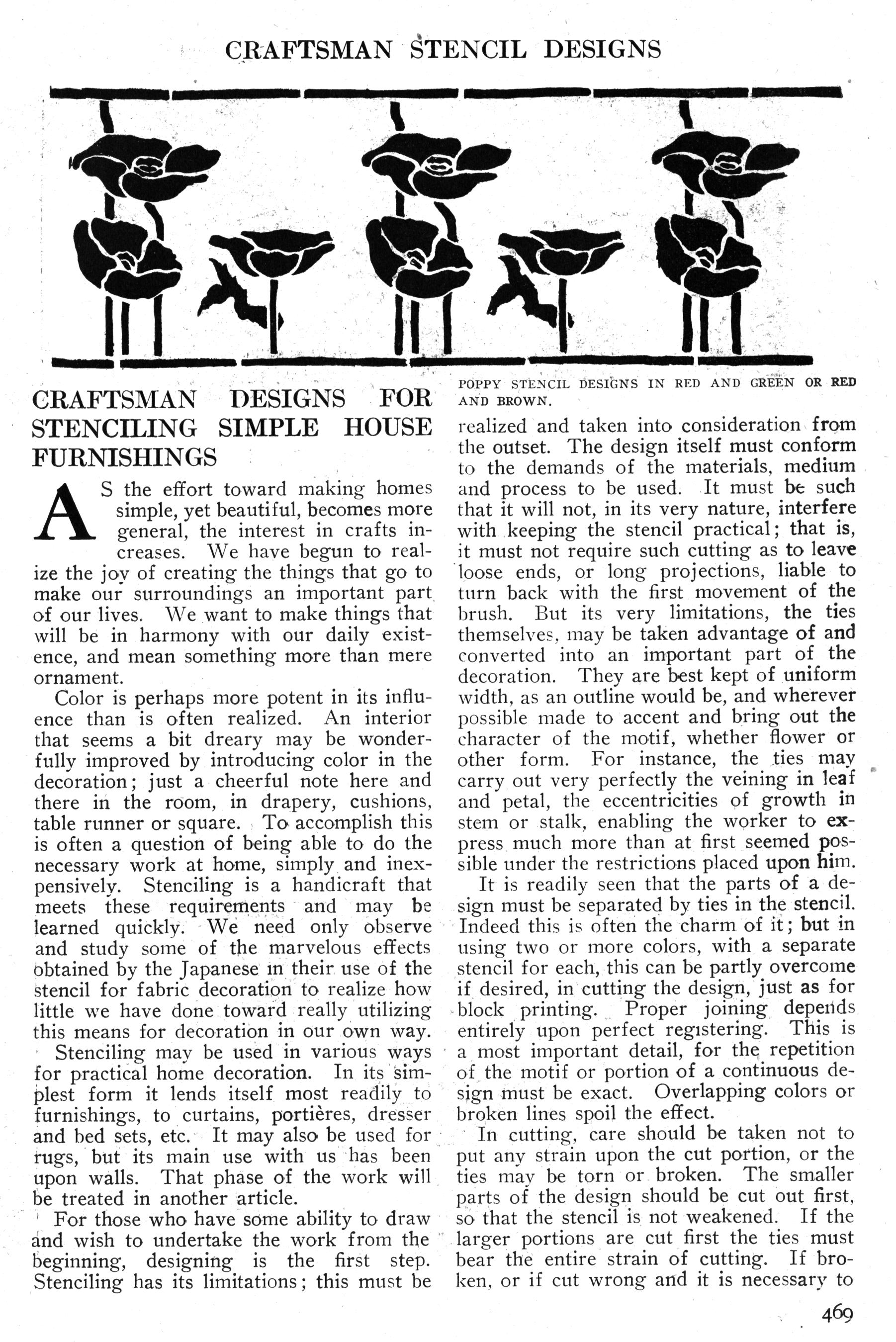 CRAFTSMAN STENCIL DESIGNS

POPPY STENCIL DESIGNS IN RED AND GREEN OR RED AND BROWN.

CRAFTSMAN DESIGNS FOR STENCILING SIMPLE HOUSE FURNISHINGS

AS the effort toward making homes simple, yet beautiful, becomes more general, the interest in crafts increases. We have begun to realize the joy of creating the things that go to make our surroundings an important part of our lives. We want to make things that will be in harmony with our daily existence, and mean something more than mere ornament.

Color is perhaps more potent in its influence than is often realized. An interior that seems a bit dreary may be wonderfully improved by introducing color in the decoration; just a cheerful note here and there in the room, in drapery, cushions, table runner or square. To accomplish this is often a question of being able to do the necessary work at home, simply and inexpensively. Stenciling is a handicraft that meets these requirements and may be learned quickly. We need only observe and study some of the marvelous effects obtained by the Japanese in their use of the stencil for fabric decoration to realize how little we have done toward really utilizing this means for decoration in our own way.

Stenciling may be used in various ways for practical home decoration. In its simplest form it lends itself most readily to furnishings, to curtains, portières, dresser and bed sets, etc. It may also be used for rugs, but its main use with us has been upon walls. That phase of the work will be treated in another article.

For those who have some ability to draw and wish to undertake the work from the beginning, designing is the first step. Stenciling has its limitations; this must be realized and taken into consideration from the outset. The design itself must conform to the demands of the materials, medium and process to be used. It must be such that it will not, in its very nature, interfere with keeping the stencil practical; that is, it must not require such cutting as to leave loose ends, or long projections, liable to turn back with the first movement of the brush. But its very limitations, the ties themselves, may be taken advantage of and converted into an important part of the decoration. They are best kept of uniform width, as an outline would be, and wherever possible made to accent and bring out the character of the motif, whether flower or other form. For instance, the ties may carry out very perfectly the veining in leaf and petal, the eccentricities of growth in stem or stalk, enabling the worker to express much more than at first seemed possible under the restrictions placed upon him.

It is readily seen that the parts of a design must be separated by ties in the stencil. Indeed this is often the charm of it; but in using two or more colors, with a separate stencil for each, this can be partly overcome if desired, in cutting the design, just as for block printing. Proper joining depends entirely upon perfect registering. This is a most important detail, for the repetition of the motif or portion of a continuous design must be exact. Overlapping colors or broken lines spoil the effect.

In cutting, care should be taken not to put any strain upon the cut portion, or the ties may be torn or broken. The smaller parts of the design should be cut out first, so that the stencil is not weakened. If the larger portions are cut first the ties must bear the entire strain of cutting. If broken, or if cut wrong and it is necessary to

469